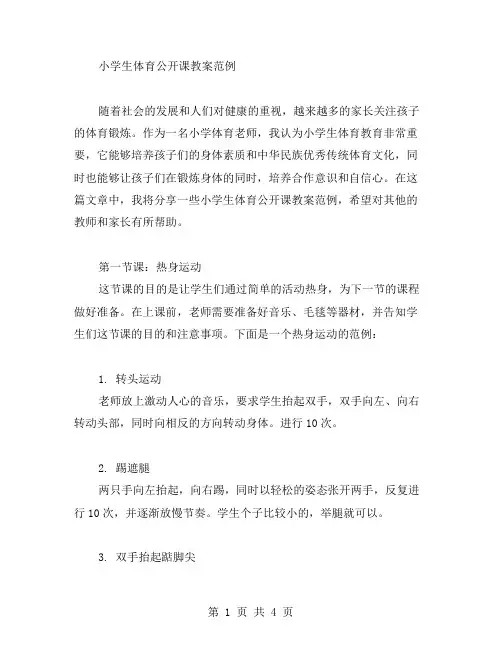 小学生体育公开课教案范例

随着社会的发展和人们对健康的重视，越来越多的家长关注孩子的体育锻炼。作为一名小学体育老师，我认为小学生体育教育非常重要，它能够培养孩子们的身体素质和中华民族优秀传统体育文化，同时也能够让孩子们在锻炼身体的同时，培养合作意识和自信心。在这篇文章中，我将分享一些小学生体育公开课教案范例，希望对其他的教师和家长有所帮助。

第一节课：热身运动

这节课的目的是让学生们通过简单的活动热身，为下一节的课程做好准备。在上课前，老师需要准备好音乐、毛毯等器材，并告知学生们这节课的目的和注意事项。下面是一个热身运动的范例：

1. 转头运动

老师放上激动人心的音乐，要求学生抬起双手，双手向左、向右转动头部，同时向相反的方向转动身体。进行 10 次。

2. 踢遮腿

两只手向左抬起，向右踢，同时以轻松的姿态张开两手，反复进行 10 次，并逐渐放慢节奏。学生个子比较小的，举腿就可以。

3. 双手抬起踮脚尖

第 1 页 共 4 页